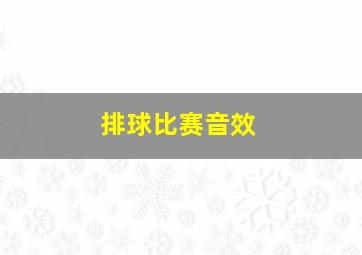 排球比赛音效